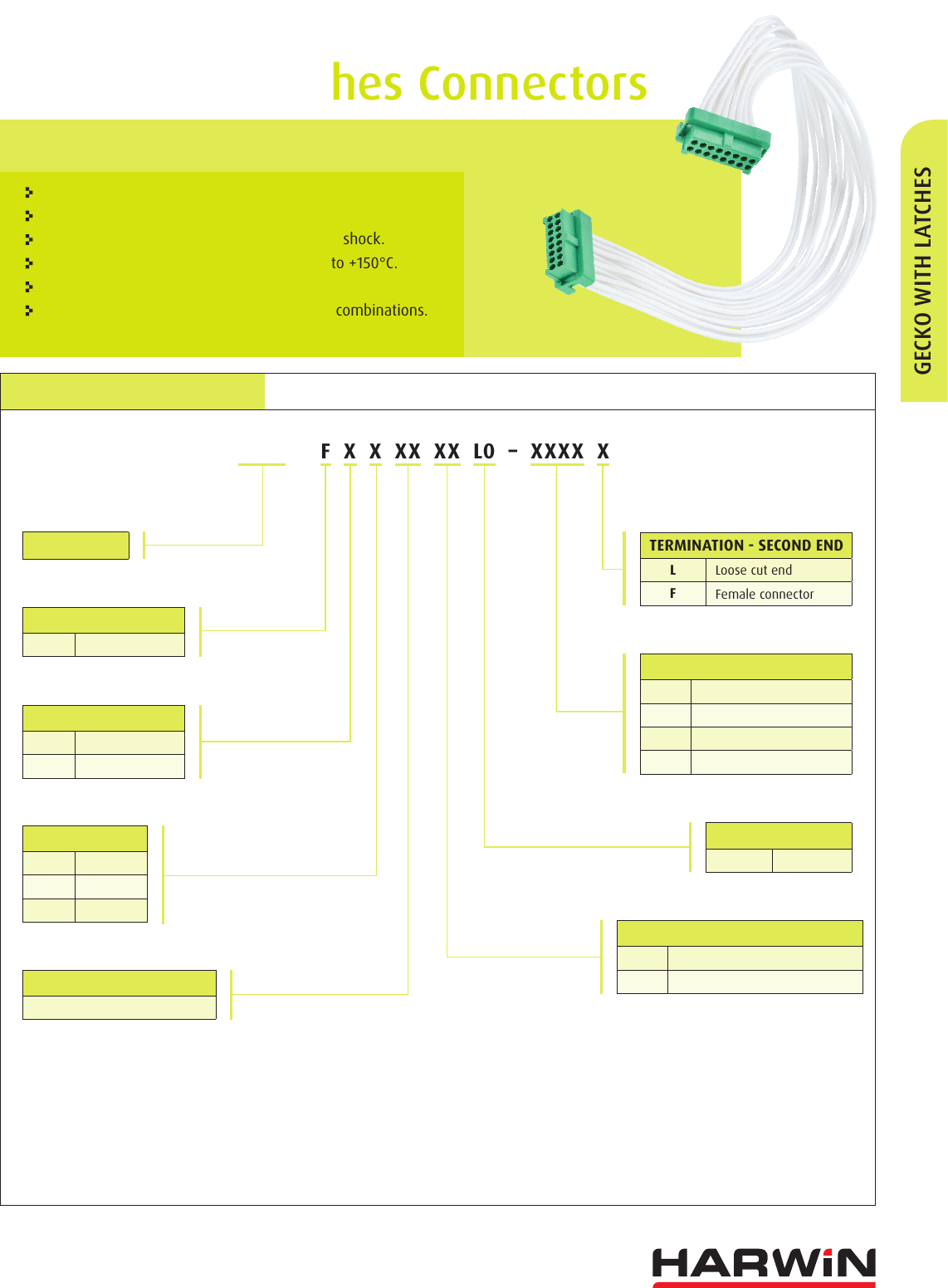 hes Connectors

shock.

to +150°C.

combinations.

GECKO WITH LATCHES

F X X XX XX L0 - XXXX X

| TERMINATION - SECOND END | |
|---|---|
| L | Loose cut end |
| F | Female connector |

HARWiN